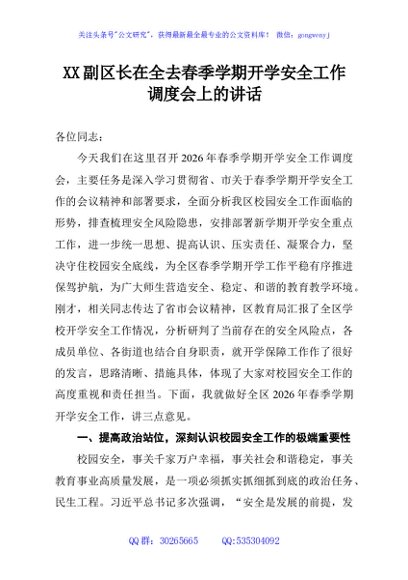 关注头条号"公文研究"，获得最新最全最专业的公文资料库！ 微信：gongwenyj

XX副区长在全去春季学期开学安全工作调度会上的讲话

各位同志：

今天我们在这里召开2026年春季学期开学安全工作调度会，主要任务是深入学习贯彻省、市关于春季学期开学安全工作的会议精神和部署要求，全面分析我区校园安全工作面临的形势，排查梳理安全风险隐患，安排部署新学期开学安全重点工作，进一步统一思想、提高认识、压实责任、凝聚合力，坚决守住校园安全底线，为全区春季学期开学工作平稳有序推进保驾护航，为广大师生营造安全、稳定、和谐的教育教学环境。刚才，相关同志传达了省市会议精神，区教育局汇报了全区学校开学安全工作情况，分析研判了当前存在的安全风险点，各成员单位、各街道也结合自身职责，就开学保障工作作了很好的发言，思路清晰、措施具体，体现了大家对校园安全工作的高度重视和责任担当。下面，我就做好全区2026年春季学期开学安全工作，讲三点意见。

一、提高政治站位，深刻认识校园安全工作的极端重要性

校园安全，事关千家万户幸福，事关社会和谐稳定，事关教育事业高质量发展，是一项必须抓实抓细抓到底的政治任务、民生工程。习近平总书记多次强调，"安全是发展的前提，发

QQ群：30265665 QQ:535304092